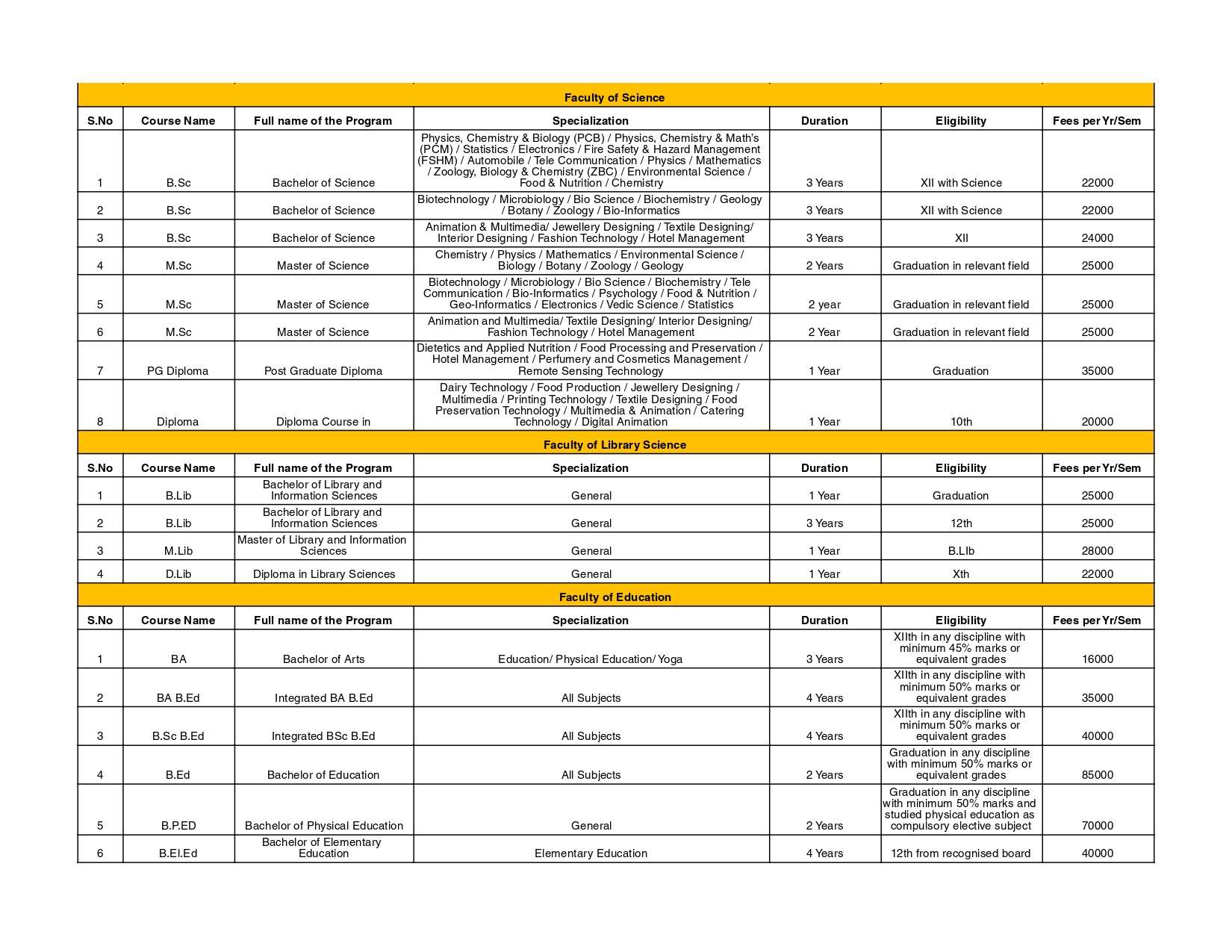 Faculty of Science

| S.No | Course Name | Full name of the Program | Specialization | Duration | Eligibility | Fees per Yr/Sem |
|---|---|---|---|---|---|---|
| 1 | B.Sc | Bachelor of Science | Physics, Chemistry & Biology (PCB) / Physics, Chemistry & Math's (PCM) / Statistics / Electronics / Fire Safety & Hazard Management (FSHM) / Automobile / Tele Communication / Physics / Mathematics / Zoology, Biology & Chemistry (ZBC) / Environmental Science / Food & Nutrition / Chemistry | 3 Years | XII with Science | 22000 |
| 2 | B.Sc | Bachelor of Science | Biotechnology / Microbiology / Bio Science / Biochemistry / Geology / Botany / Zoology / Bio-Informatics | 3 Years | XII with Science | 22000 |
| 3 | B.Sc | Bachelor of Science | Animation & Multimedia/ Jewellery Designing / Textile Designing/ Interior Designing / Fashion Technology / Hotel Management | 3 Years | XII | 24000 |
| 4 | M.Sc | Master of Science | Chemistry / Physics / Mathematics / Environmental Science / Biology / Botany / Zoology / Geology | 2 Years | Graduation in relevant field | 25000 |
| 5 | M.Sc | Master of Science | Biotechnology / Microbiology / Bio Science / Biochemistry / Tele Communication / Bio-Informatics / Psychology / Food & Nutrition / Geo-Informatics / Electronics / Vedic Science / Statistics | 2 year | Graduation in relevant field | 25000 |
| 6 | M.Sc | Master of Science | Animation and Multimedia/ Textile Designing/ Interior Designing/ Fashion Technology / Hotel Management | 2 Year | Graduation in relevant field | 25000 |
| 7 | PG Diploma | Post Graduate Diploma | Dietetics and Applied Nutrition / Food Processing and Preservation / Hotel Management / Perfumery and Cosmetics Management / Remote Sensing Technology | 1 Year | Graduation | 35000 |
| 8 | Diploma | Diploma Course in | Dairy Technology / Food Production / Jewellery Designing / Multimedia / Printing Technology / Textile Designing / Food Preservation Technology / Multimedia & Animation / Catering Technology / Digital Animation | 1 Year | 10th | 20000 |

Faculty of Library Science

| S.No | Course Name | Full name of the Program | Specialization | Duration | Eligibility | Fees per Yr/Sem |
|---|---|---|---|---|---|---|
| 1 | B.Lib | Bachelor of Library and Information Sciences | General | 1 Year | Graduation | 25000 |
| 2 | B.Lib | Bachelor of Library and Information Sciences | General | 3 Years | 12th | 25000 |
| 3 | M.Lib | Master of Library and Information Sciences | General | 1 Year | B.LIb | 28000 |
| 4 | D.Lib | Diploma in Library Sciences | General | 1 Year | Xth | 22000 |

Faculty of Education

| S.No | Course Name | Full name of the Program | Specialization | Duration | Eligibility | Fees per Yr/Sem |
|---|---|---|---|---|---|---|
| 1 | BA | Bachelor of Arts | Education/ Physical Education/ Yoga | 3 Years | XIIth in any discipline with minimum 45% marks or equivalent grades | 16000 |
| 2 | BA B.Ed | Integrated BA B.Ed | All Subjects | 4 Years | XIIth in any discipline with minimum 50% marks or equivalent grades | 35000 |
| 3 | B.Sc B.Ed | Integrated BSc B.Ed | All Subjects | 4 Years | XIIth in any discipline with minimum 50% marks or equivalent grades | 40000 |
| 4 | B.Ed | Bachelor of Education | All Subjects | 2 Years | Graduation in any discipline with minimum 50% marks or equivalent grades | 85000 |
| 5 | B.P.ED | Bachelor of Physical Education | General | 2 Years | Graduation in any discipline with minimum 50% marks and studied physical education as compulsory elective subject | 70000 |
| 6 | B.El.Ed | Bachelor of Elementary Education | Elementary Education | 4 Years | 12th from recognised board | 40000 |